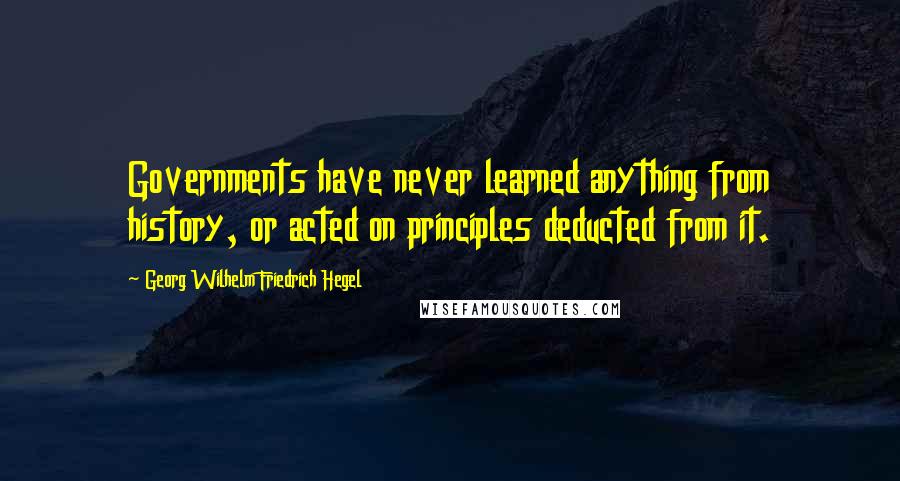 Governments have never learned anything from history, or acted on principles deducted from it.

~ Georg Wilhelm Friedrich Hegel

WISEFAMOUSQUOTES.COM